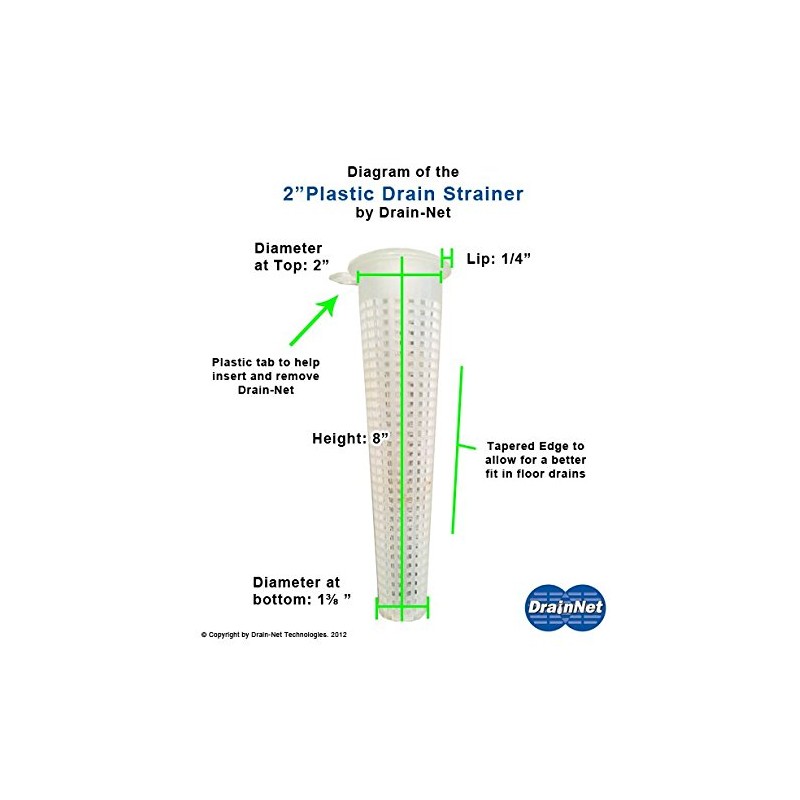 Diagram of the
2”Plastic Drain Strainer
by Drain-Net

Diameter at Top: 2”

Lip: 1/4”

Plastic tab to help insert and remove Drain-Net

Height: 8”

Tapered Edge to allow for a better fit in floor drains

Diameter at bottom: 1⅜ ”

DrainNet

© Copyright by Drain-Net Technologies. 2012